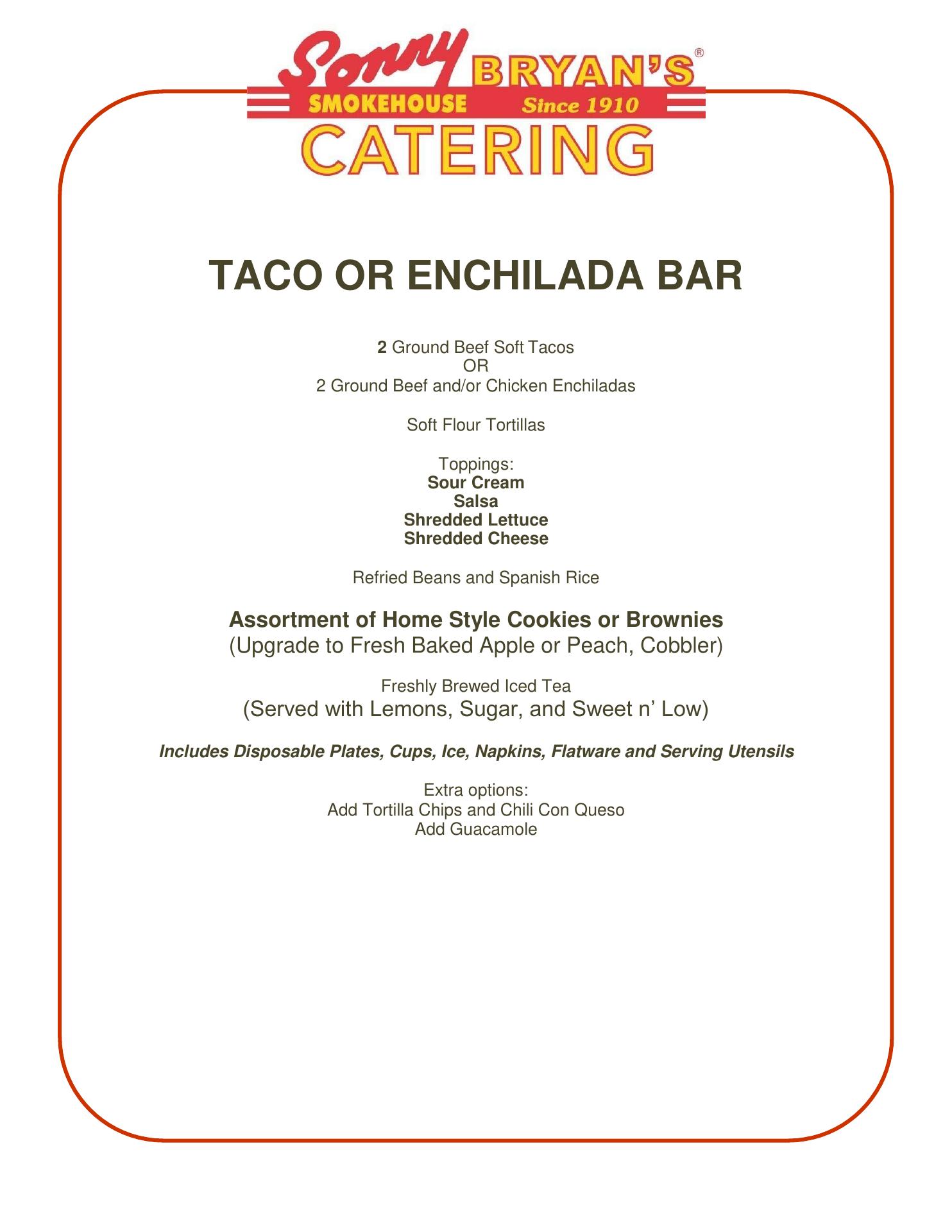 Sonny BRYAN'S®
SMOKEHOUSE Since 1910
CATERING

TACO OR ENCHILADA BAR

2 Ground Beef Soft Tacos
OR
2 Ground Beef and/or Chicken Enchiladas

Soft Flour Tortillas

Toppings:
Sour Cream
Salsa
Shredded Lettuce
Shredded Cheese

Refried Beans and Spanish Rice

Assortment of Home Style Cookies or Brownies
(Upgrade to Fresh Baked Apple or Peach, Cobbler)

Freshly Brewed Iced Tea
(Served with Lemons, Sugar, and Sweet n' Low)

Includes Disposable Plates, Cups, Ice, Napkins, Flatware and Serving Utensils

Extra options:
Add Tortilla Chips and Chili Con Queso
Add Guacamole